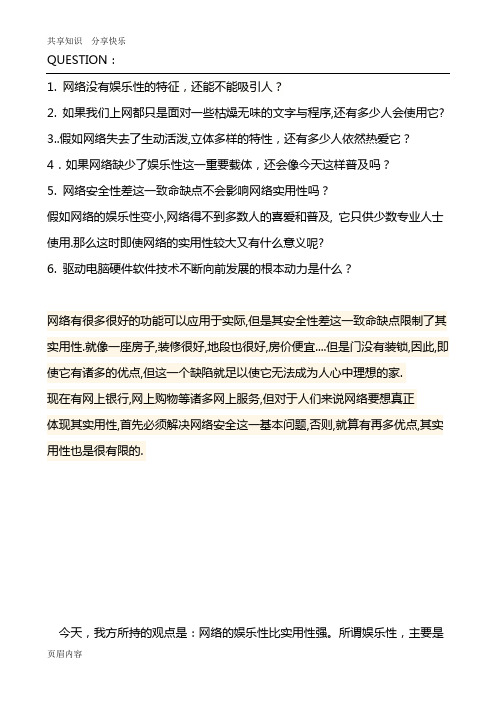 共享知识　分享快乐

QUESTION：

1. 网络没有娱乐性的特征，还能不能吸引人？

2. 如果我们上网都只是面对一些枯燥无味的文字与程序,还有多少人会使用它?

3..假如网络失去了生动活泼,立体多样的特性，还有多少人依然热爱它？

4．如果网络缺少了娱乐性这一重要载体，还会像今天这样普及吗？

5. 网络安全性差这一致命缺点不会影响网络实用性吗？

假如网络的娱乐性变小,网络得不到多数人的喜爱和普及, 它只供少数专业人士使用.那么这时即使网络的实用性较大又有什么意义呢?

6. 驱动电脑硬件软件技术不断向前发展的根本动力是什么？

网络有很多很好的功能可以应用于实际,但是其安全性差这一致命缺点限制了其实用性.就像一座房子,装修很好,地段也很好,房价便宜....但是门没有装锁,因此,即使它有诸多的优点,但这一个缺陷就足以使它无法成为人心中理想的家.

现在有网上银行,网上购物等诸多网上服务,但对于人们来说网络要想真正体现其实用性,首先必须解决网络安全这一基本问题,否则,就算有再多优点,其实用性也是很有限的.

今天，我方所持的观点是：网络的娱乐性比实用性强。所谓娱乐性，主要是

页眉内容